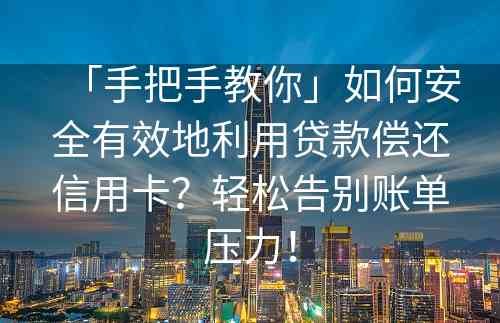 「手把手教你」如何安全有效地利用贷款偿还信用卡？轻松告别账单压力！